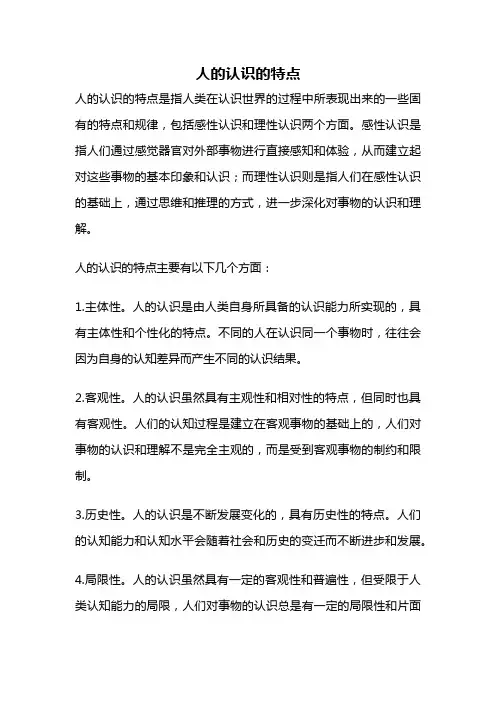 人的认识的特点

人的认识的特点是指人类在认识世界的过程中所表现出来的一些固有的特点和规律，包括感性认识和理性认识两个方面。感性认识是指人们通过感觉器官对外部事物进行直接感知和体验，从而建立起对这些事物的基本印象和认识；而理性认识则是指人们在感性认识的基础上，通过思维和推理的方式，进一步深化对事物的认识和理解。

人的认识的特点主要有以下几个方面：

1.主体性。人的认识是由人类自身所具备的认识能力所实现的，具有主体性和个性化的特点。不同的人在认识同一个事物时，往往会因为自身的认知差异而产生不同的认识结果。

2.客观性。人的认识虽然具有主观性和相对性的特点，但同时也具有客观性。人们的认知过程是建立在客观事物的基础上的，人们对事物的认识和理解不是完全主观的，而是受到客观事物的制约和限制。

3.历史性。人的认识是不断发展变化的，具有历史性的特点。人们的认知能力和认知水平会随着社会和历史的变迁而不断进步和发展。

4.局限性。人的认识虽然具有一定的客观性和普遍性，但受限于人类认知能力的局限，人们对事物的认识总是有一定的局限性和片面